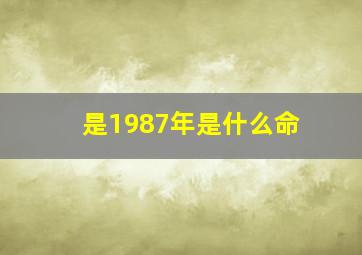 是1987年是什么命